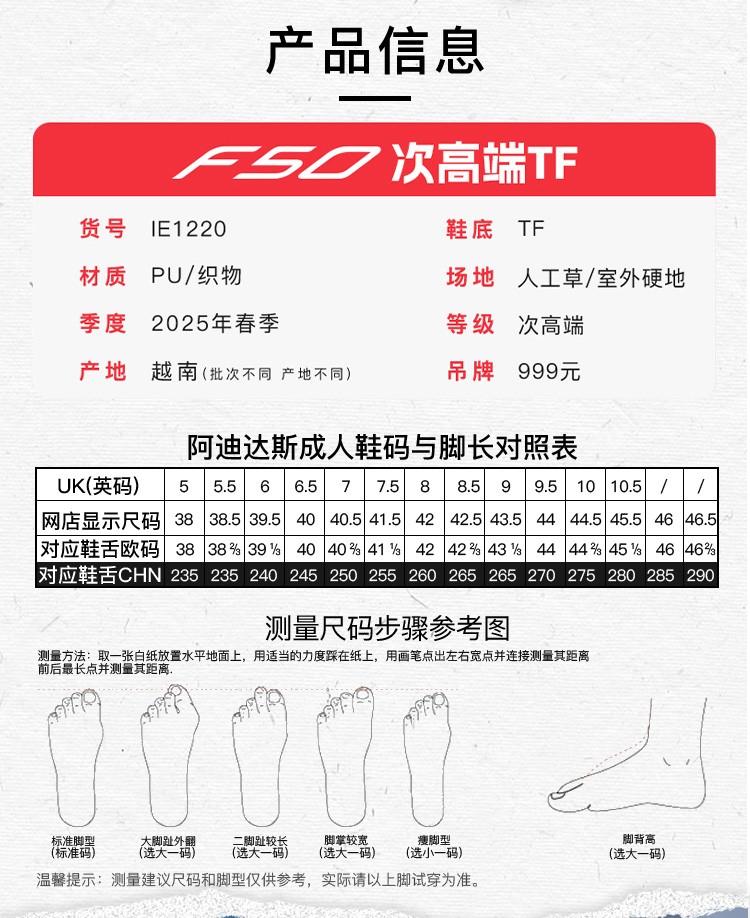 产品信息

F50 次高端TF

货号 IE1220
材质 PU/织物
季度 2025年春季
产地 越南(批次不同 产地不同)

鞋底 TF
场地 人工草/室外硬地
等级 次高端
吊牌 999元

阿迪达斯成人鞋码与脚长对照表

| UK(英码) | 5 | 5.5 | 6 | 6.5 | 7 | 7.5 | 8 | 8.5 | 9 | 9.5 | 10 | 10.5 | / | / |
|---|---|---|---|---|---|---|---|---|---|---|---|---|---|---|
| 网店显示尺码 | 38 | 38.5 | 39.5 | 40 | 40.5 | 41.5 | 42 | 42.5 | 43.5 | 44 | 44.5 | 45.5 | 46 | 46.5 |
| 对应鞋舌欧码 | 38 | 38⅔ | 39⅓ | 40 | 40⅔ | 41⅓ | 42 | 42⅔ | 43⅓ | 44 | 44⅔ | 45⅓ | 46 | 46⅔ |
| 对应鞋舌CHN | 235 | 235 | 240 | 245 | 250 | 255 | 260 | 265 | 265 | 270 | 275 | 280 | 285 | 290 |

测量尺码步骤参考图

测量方法：取一张白纸放置水平地面上，用适当的力度踩在纸上，用画笔点出左右宽点并连接测量其距离前后最长点并测量其距离.

标准脚型
(标准码)

大脚趾外翻
(选大一码)

二脚趾较长
(选大一码)

脚掌较宽
(选大一码)

瘦脚型
(选小一码)

脚背高
(选大一码)

温馨提示：测量建议尺码和脚型仅供参考，实际请以上脚试穿为准。